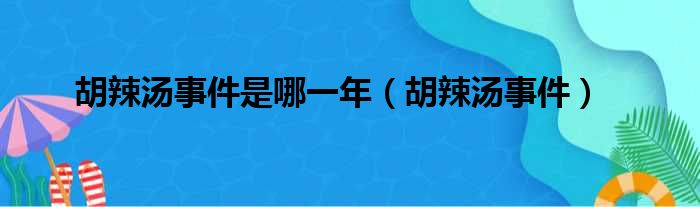 胡辣汤事件是哪一年（胡辣汤事件）